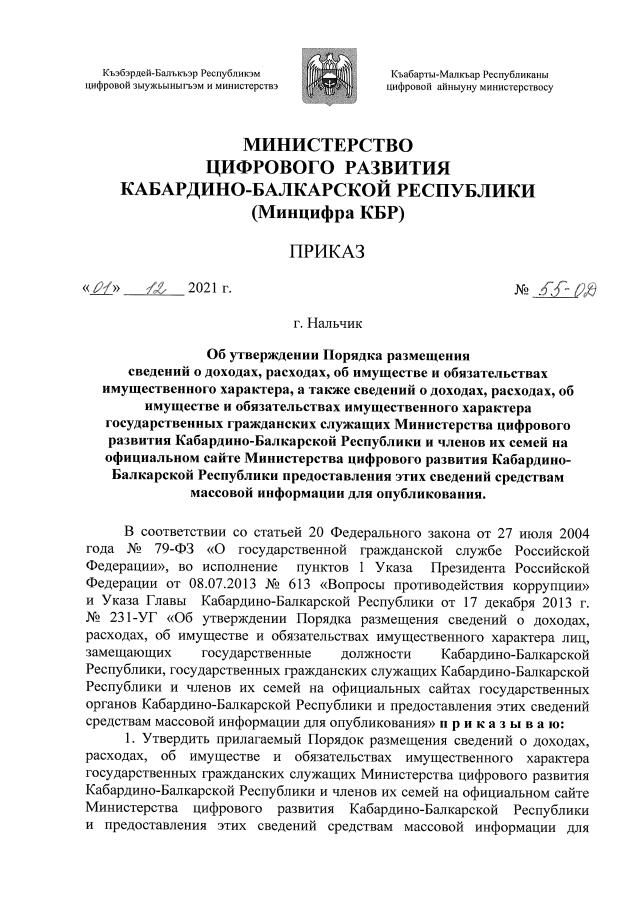 Къэбэрдей-Балъкъэр Республикэм цифровой зыужьыныгъэм и министерствэ

Къабарты-Малкъар Республиканы цифровой айныуну министерствосу

МИНИСТЕРСТВО ЦИФРОВОГО РАЗВИТИЯ КАБАРДИНО-БАЛКАРСКОЙ РЕСПУБЛИКИ (Минцифра КБР)

ПРИКАЗ

«01» 12 2021 г.

№ 55-ОД

г. Нальчик

Об утверждении Порядка размещения сведений о доходах, расходах, об имуществе и обязательствах имущественного характера, а также сведений о доходах, расходах, об имуществе и обязательствах имущественного характера государственных гражданских служащих Министерства цифрового развития Кабардино-Балкарской Республики и членов их семей на официальном сайте Министерства цифрового развития Кабардино-Балкарской Республики предоставления этих сведений средствам массовой информации для опубликования.

В соответствии со статьей 20 Федерального закона от 27 июля 2004 года № 79-ФЗ «О государственной гражданской службе Российской Федерации», во исполнение пунктов 1 Указа Президента Российской Федерации от 08.07.2013 № 613 «Вопросы противодействия коррупции» и Указа Главы Кабардино-Балкарской Республики от 17 декабря 2013 г. № 231-УГ «Об утверждении Порядка размещения сведений о доходах, расходах, об имуществе и обязательствах имущественного характера лиц, замещающих государственные должности Кабардино-Балкарской Республики, государственных гражданских служащих Кабардино-Балкарской Республики и членов их семей на официальных сайтах государственных органов Кабардино-Балкарской Республики и предоставления этих сведений средствам массовой информации для опубликования» п р и к а з ы в а ю:

1. Утвердить прилагаемый Порядок размещения сведений о доходах, расходах, об имуществе и обязательствах имущественного характера государственных гражданских служащих Министерства цифрового развития Кабардино-Балкарской Республики и членов их семей на официальном сайте Министерства цифрового развития Кабардино-Балкарской Республики и предоставления этих сведений средствам массовой информации для